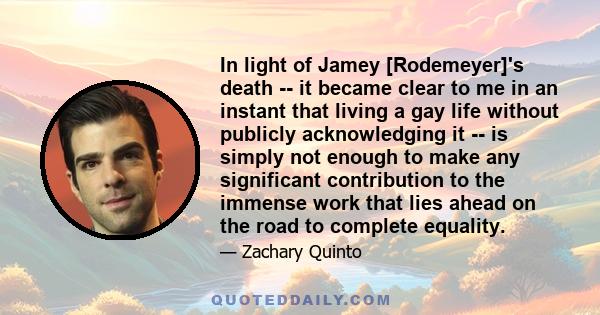 In light of Jamey [Rodemeyer]'s death -- it became clear to me in an instant that living a gay life without publicly acknowledging it -- is simply not enough to make any significant contribution to the immense work that lies ahead on the road to complete equality.

— Zachary Quinto

QUOTEDDAILY.COM